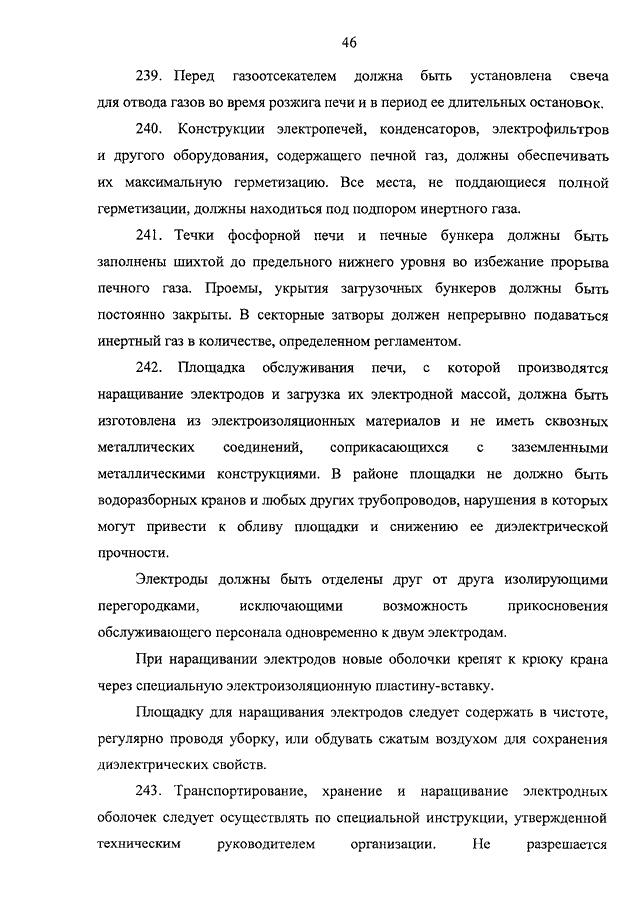 46

239. Перед газоотсекателем должна быть установлена свеча для отвода газов во время розжига печи и в период ее длительных остановок.

240. Конструкции электропечей, конденсаторов, электрофильтров и другого оборудования, содержащего печной газ, должны обеспечивать их максимальную герметизацию. Все места, не поддающиеся полной герметизации, должны находиться под подпором инертного газа.

241. Течки фосфорной печи и печные бункера должны быть заполнены шихтой до предельного нижнего уровня во избежание прорыва печного газа. Проемы, укрытия загрузочных бункеров должны быть постоянно закрыты. В секторные затворы должен непрерывно подаваться инертный газ в количестве, определенном регламентом.

242. Площадка обслуживания печи, с которой производятся наращивание электродов и загрузка их электродной массой, должна быть изготовлена из электроизоляционных материалов и не иметь сквозных металлических соединений, соприкасающихся с заземленными металлическими конструкциями. В районе площадки не должно быть водоразборных кранов и любых других трубопроводов, нарушения в которых могут привести к обливу площадки и снижению ее диэлектрической прочности.

Электроды должны быть отделены друг от друга изолирующими перегородками, исключающими возможность прикосновения обслуживающего персонала одновременно к двум электродам.

При наращивании электродов новые оболочки крепят к крюку крана через специальную электроизоляционную пластину-вставку.

Площадку для наращивания электродов следует содержать в чистоте, регулярно проводя уборку, или обдувать сжатым воздухом для сохранения диэлектрических свойств.

243. Транспортирование, хранение и наращивание электродных оболочек следует осуществлять по специальной инструкции, утвержденной техническим руководителем организации. Не разрешается